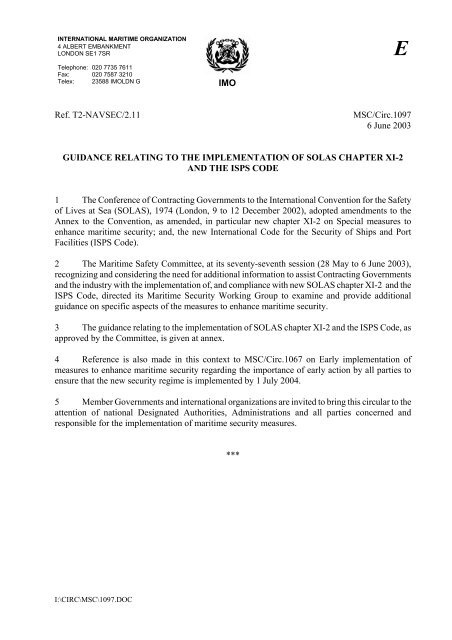 INTERNATIONAL MARITIME ORGANIZATION
4 ALBERT EMBANKMENT
LONDON SE1 7SR

Telephone: 020 7735 7611
Fax: 020 7587 3210
Telex: 23588 IMOLDN G

IMO

E

Ref. T2-NAVSEC/2.11

MSC/Circ.1097
6 June 2003

GUIDANCE RELATING TO THE IMPLEMENTATION OF SOLAS CHAPTER XI-2 AND THE ISPS CODE

1 The Conference of Contracting Governments to the International Convention for the Safety of Lives at Sea (SOLAS), 1974 (London, 9 to 12 December 2002), adopted amendments to the Annex to the Convention, as amended, in particular new chapter XI-2 on Special measures to enhance maritime security; and, the new International Code for the Security of Ships and Port Facilities (ISPS Code).

2 The Maritime Safety Committee, at its seventy-seventh session (28 May to 6 June 2003), recognizing and considering the need for additional information to assist Contracting Governments and the industry with the implementation of, and compliance with new SOLAS chapter XI-2 and the ISPS Code, directed its Maritime Security Working Group to examine and provide additional guidance on specific aspects of the measures to enhance maritime security.

3 The guidance relating to the implementation of SOLAS chapter XI-2 and the ISPS Code, as approved by the Committee, is given at annex.

4 Reference is also made in this context to MSC/Circ.1067 on Early implementation of measures to enhance maritime security regarding the importance of early action by all parties to ensure that the new security regime is implemented by 1 July 2004.

5 Member Governments and international organizations are invited to bring this circular to the attention of national Designated Authorities, Administrations and all parties concerned and responsible for the implementation of maritime security measures.

***

I:\CIRC\MSC\1097.DOC